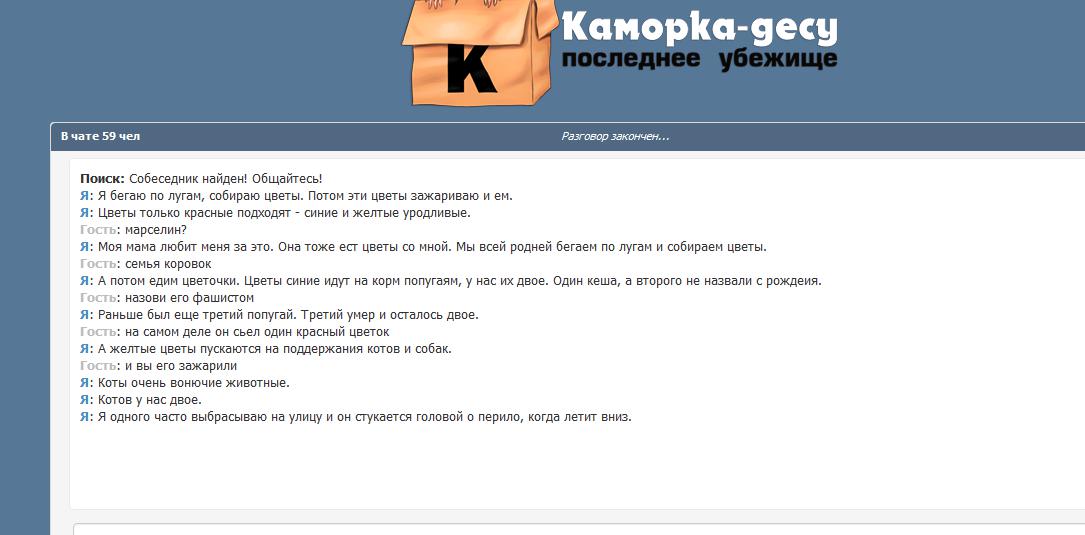 K

Каморка-десу
последнее убежище

В чате 59 чел

Разговор закончен...

Поиск: Собеседник найден! Общайтесь!
Я: Я бегаю по лугам, собираю цветы. Потом эти цветы зажариваю и ем.
Я: Цветы только красные подходят - синие и желтые уродливые.
Гость: марселин?
Я: Моя мама любит меня за это. Она тоже ест цветы со мной. Мы всей родней бегаем по лугам и собираем цветы.
Гость: семья коровок
Я: А потом едим цветочки. Цветы синие идут на корм попугаям, у нас их двое. Один кеша, а второго не назвали с рождеия.
Гость: назови его фашистом
Я: Раньше был еще третий попугай. Третий умер и осталось двое.
Гость: на самом деле он сьел один красный цветок
Я: А желтые цветы пускаются на поддержания котов и собак.
Гость: и вы его зажарили
Я: Коты очень вонючие животные.
Я: Котов у нас двое.
Я: Я одного часто выбрасываю на улицу и он стукается головой о перило, когда летит вниз.